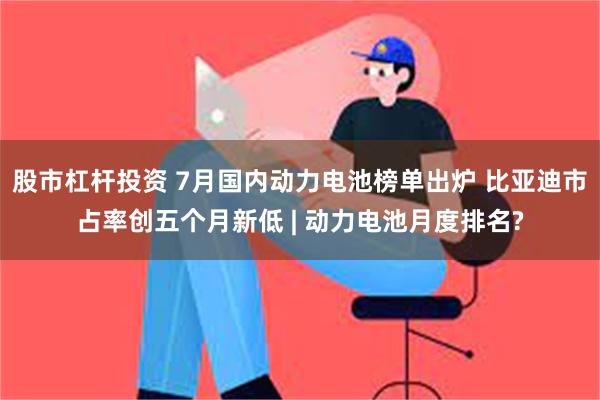 股市杠杆投资 7月国内动力电池榜单出炉 比亚迪市占率创五个月新低 | 动力电池月度排名?